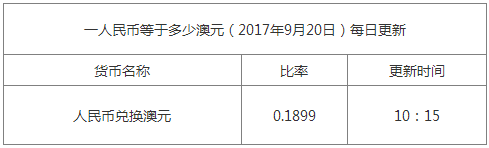 一人民币等于多少澳元（2017年9月20日）每日更新

| 货币名称 | 比率 | 更新时间 |
|---|---|---|
| 人民币兑换澳元 | 0.1899 | 10：15 |